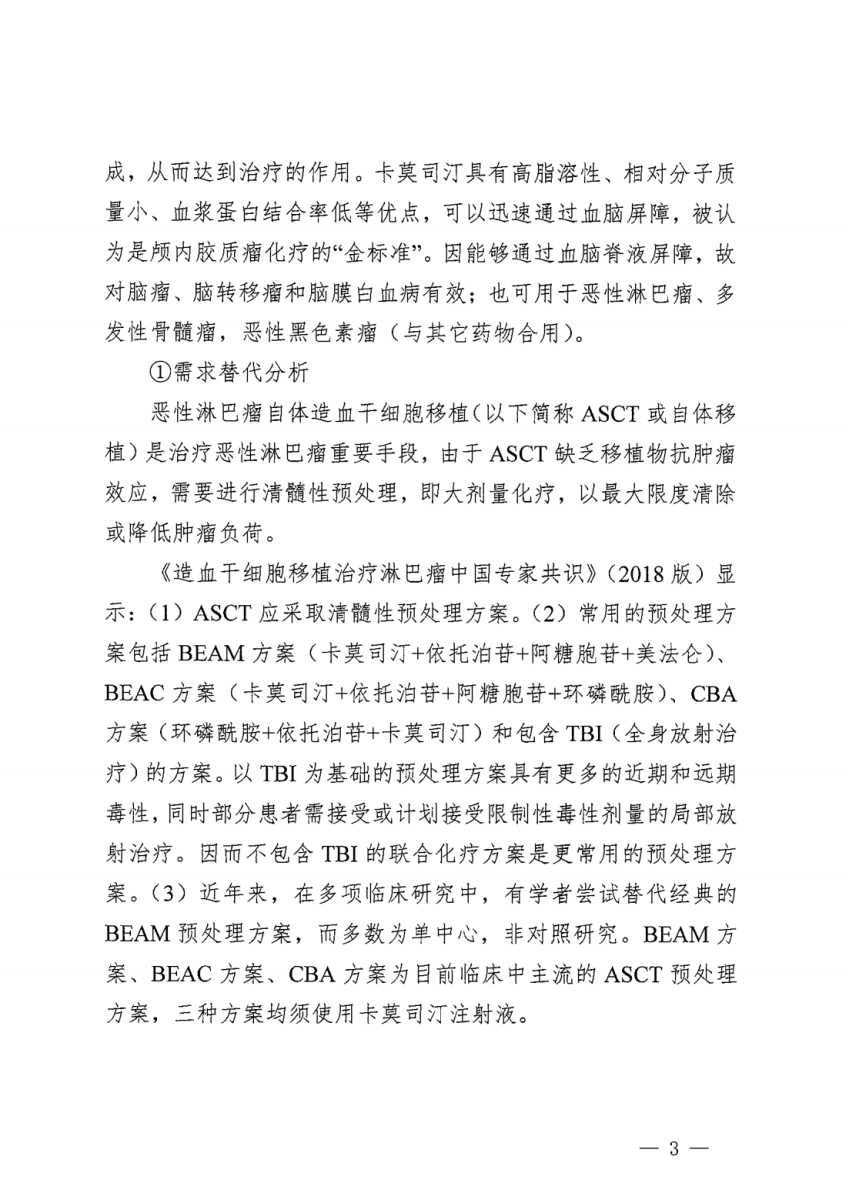 成，从而达到治疗的作用。卡莫司汀具有高脂溶性、相对分子质量小、血浆蛋白结合率低等优点，可以迅速通过血脑屏障，被认为是颅内胶质瘤化疗的“金标准”。因能够通过血脑脊液屏障，故对脑瘤、脑转移瘤和脑膜白血病有效；也可用于恶性淋巴瘤、多发性骨髓瘤，恶性黑色素瘤（与其它药物合用）。

①需求替代分析

恶性淋巴瘤自体造血干细胞移植(以下简称ASCT或自体移植）是治疗恶性淋巴瘤重要手段，由于ASCT缺乏移植物抗肿瘤效应，需要进行清髓性预处理，即大剂量化疗，以最大限度清除或降低肿瘤负荷。

《造血干细胞移植治疗淋巴瘤中国专家共识》（2018版）显示：（1）ASCT应采取清髓性预处理方案。（2）常用的预处理方案包括BEAM方案（卡莫司汀+依托泊苷+阿糖胞苷+美法仑)、BEAC方案（卡莫司汀+依托泊苷+阿糖胞苷+环磷酰胺)、CBA方案（环磷酰胺+依托泊苷+卡莫司汀）和包含TBI（全身放射治疗）的方案。以TBI为基础的预处理方案具有更多的近期和远期毒性，同时部分患者需接受或计划接受限制性毒性剂量的局部放射治疗。因而不包含TBI的联合化疗方案是更常用的预处理方案。（3）近年来，在多项临床研究中，有学者尝试替代经典的BEAM预处理方案，而多数为单中心，非对照研究。BEAM方案、BEAC方案、CBA方案为目前临床中主流的ASCT预处理方案，三种方案均须使用卡莫司汀注射液。

— 3 —